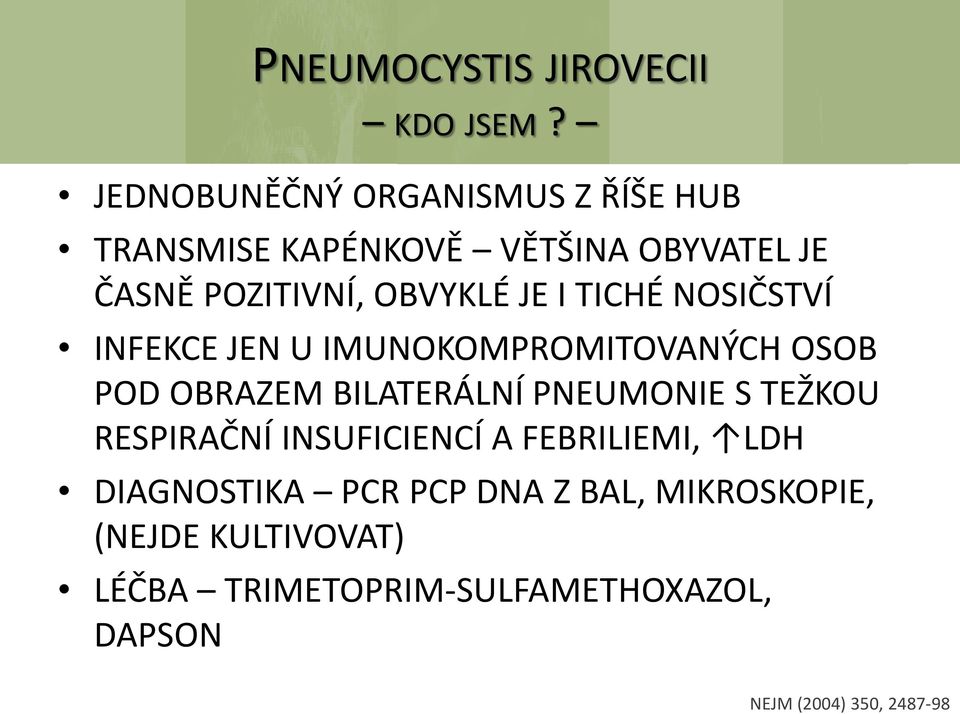 PNEUMOCYSTIS JIROVECII
– KDO JSEM ? –

• JEDNOBUNĚČNÝ ORGANISMUS Z ŘÍŠE HUB
• TRANSMISE KAPÉNKOVĚ – VĚTŠINA OBYVATEL JE ČASNĚ POZITIVNÍ, OBVYKLÉ JE I TICHÉ NOSIČSTVÍ
• INFEKCE JEN U IMUNOKOMPROMITOVANÝCH OSOB POD OBRAZEM BILATERÁLNÍ PNEUMONIE S TEŽKOU RESPIRAČNÍ INSUFICIENCÍ A FEBRILIEMI, ↑LDH
• DIAGNOSTIKA – PCR PCP DNA Z BAL, MIKROSKOPIE, (NEJDE KULTIVOVAT)
• LÉČBA – TRIMETOPRIM-SULFAMETHOXAZOL, DAPSON

NEJM (2004) 350, 2487-98